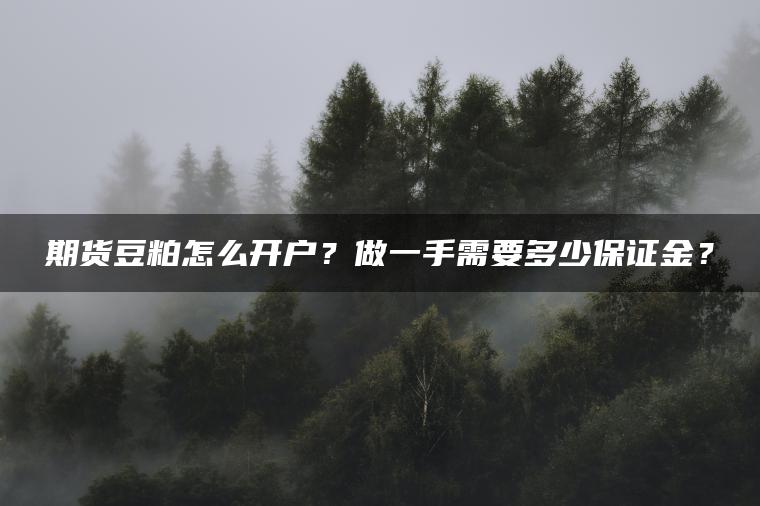 期货豆粕怎么开户？做一手需要多少保证金？